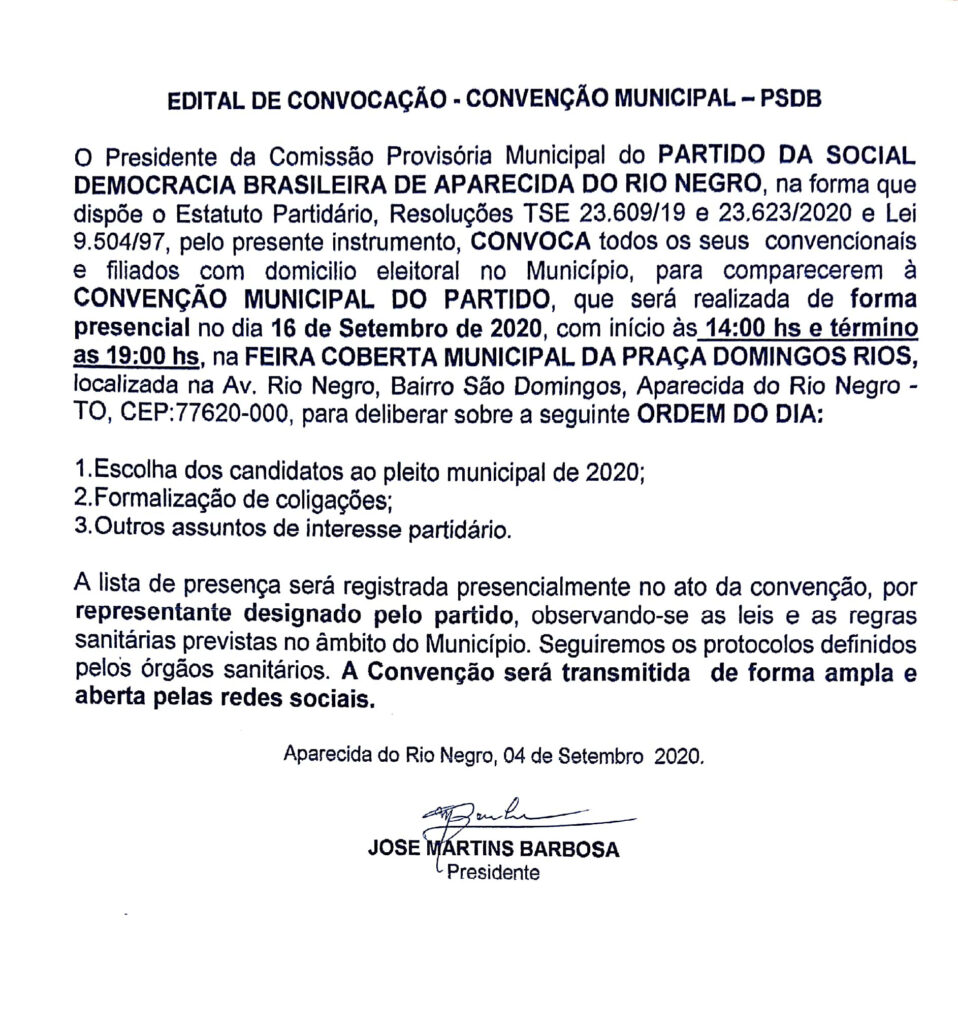 EDITAL DE CONVOCAÇÃO - CONVENÇÃO MUNICIPAL – PSDB

O Presidente da Comissão Provisória Municipal do PARTIDO DA SOCIAL DEMOCRACIA BRASILEIRA DE APARECIDA DO RIO NEGRO, na forma que dispõe o Estatuto Partidário, Resoluções TSE 23.609/19 e 23.623/2020 e Lei 9.504/97, pelo presente instrumento, CONVOCA todos os seus convencionais e filiados com domicilio eleitoral no Município, para comparecerem à CONVENÇÃO MUNICIPAL DO PARTIDO, que será realizada de forma presencial no dia 16 de Setembro de 2020, com início às 14:00 hs e término as 19:00 hs, na FEIRA COBERTA MUNICIPAL DA PRAÇA DOMINGOS RIOS, localizada na Av. Rio Negro, Bairro São Domingos, Aparecida do Rio Negro - TO, CEP:77620-000, para deliberar sobre a seguinte ORDEM DO DIA:

1.Escolha dos candidatos ao pleito municipal de 2020;
2.Formalização de coligações;
3.Outros assuntos de interesse partidário.

A lista de presença será registrada presencialmente no ato da convenção, por representante designado pelo partido, observando-se as leis e as regras sanitárias previstas no âmbito do Município. Seguiremos os protocolos definidos pelos órgãos sanitários. A Convenção será transmitida de forma ampla e aberta pelas redes sociais.

Aparecida do Rio Negro, 04 de Setembro 2020.

JOSE MARTINS BARBOSA
Presidente